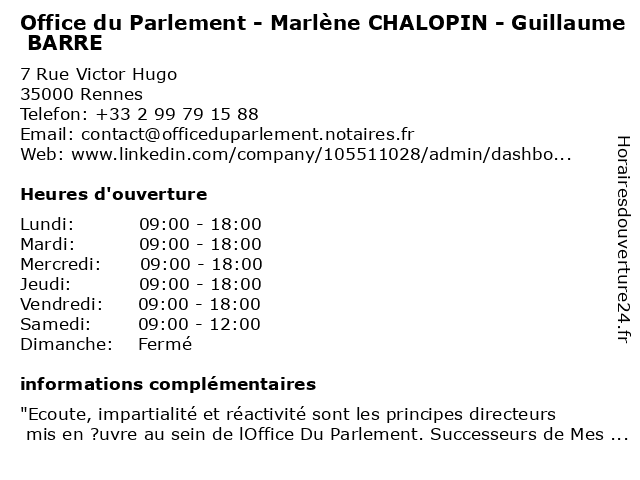 Office du Parlement - Marlène CHALOPIN - Guillaume BARRE

7 Rue Victor Hugo
35000 Rennes
Telefon: +33 2 99 79 15 88
Email: contact@officeduparlement.notaires.fr
Web: www.linkedin.com/company/105511028/admin/dashbo...

Heures d'ouverture

Lundi: 09:00 - 18:00
Mardi: 09:00 - 18:00
Mercredi: 09:00 - 18:00
Jeudi: 09:00 - 18:00
Vendredi: 09:00 - 18:00
Samedi: 09:00 - 12:00
Dimanche: Fermé

informations complémentaires

"Ecoute, impartialité et réactivité sont les principes directeurs mis en ?uvre au sein de lOffice Du Parlement. Successeurs de Mes ...

Horairesdouverture24.fr